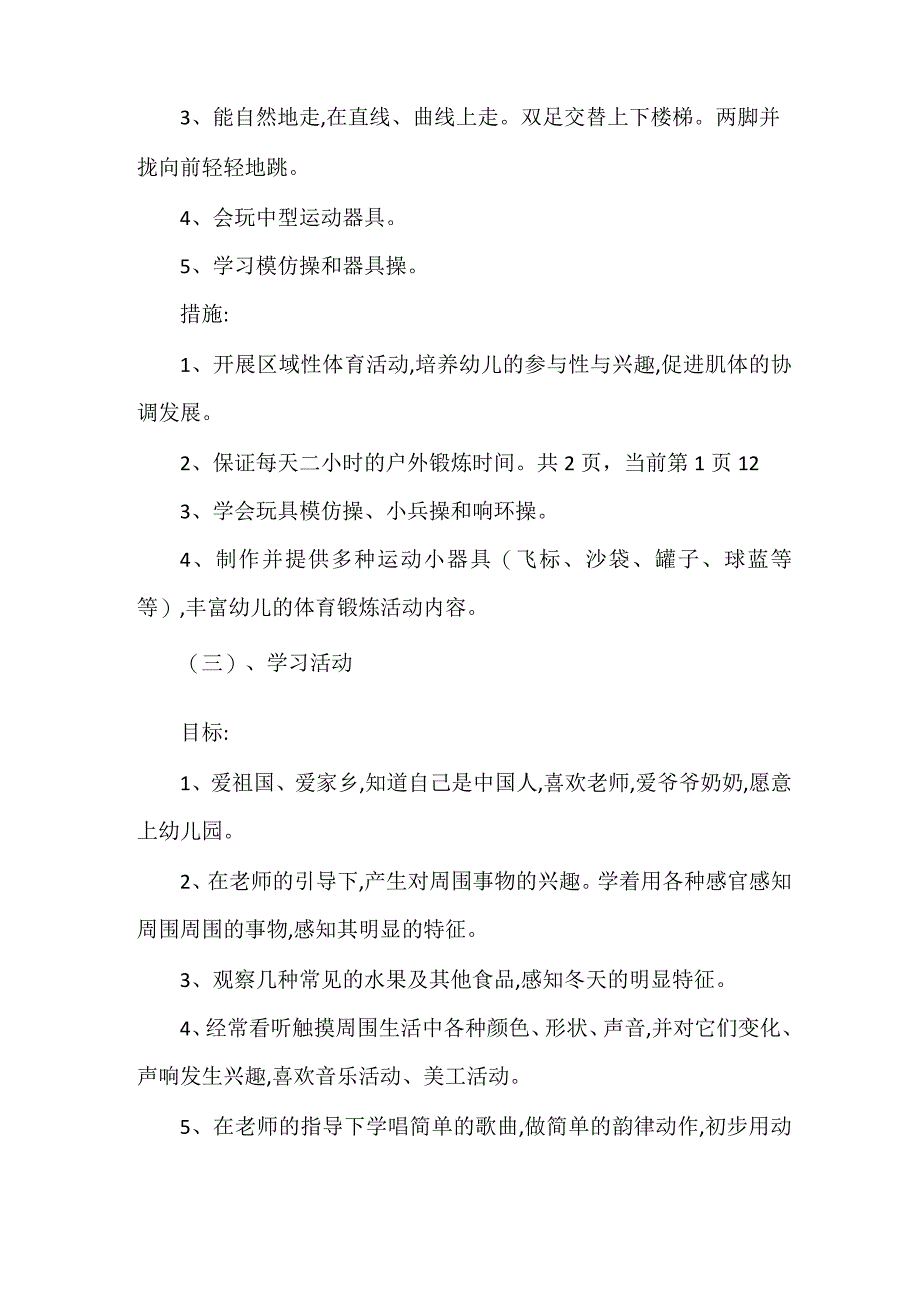 3、能自然地走,在直线、曲线上走。双足交替上下楼梯。两脚并拢向前轻轻地跳。

4、会玩中型运动器具。

5、学习模仿操和器具操。

措施:

1、开展区域性体育活动,培养幼儿的参与性与兴趣,促进肌体的协调发展。

2、保证每天二小时的户外锻炼时间。共 2 页，当前第 1 页 12

3、学会玩具模仿操、小兵操和响环操。

4、制作并提供多种运动小器具（飞标、沙袋、罐子、球蓝等等）,丰富幼儿的体育锻炼活动内容。

（三）、学习活动

目标:

1、爱祖国、爱家乡,知道自己是中国人,喜欢老师,爱爷爷奶奶,愿意上幼儿园。

2、在老师的引导下,产生对周围事物的兴趣。学着用各种感官感知周围周围的事物,感知其明显的特征。

3、观察几种常见的水果及其他食品,感知冬天的明显特征。

4、经常看听触摸周围生活中各种颜色、形状、声音,并对它们变化、声响发生兴趣,喜欢音乐活动、美工活动。

5、在老师的指导下学唱简单的歌曲,做简单的韵律动作,初步用动